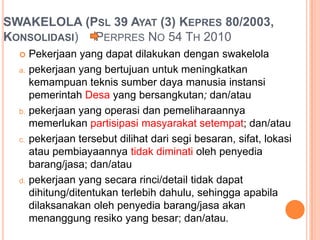 SWAKELOLA (PSL 39 AYAT (3) KEPRES 80/2003, KONSOLIDASI) PERPRES NO 54 TH 2010

Pekerjaan yang dapat dilakukan dengan swakelola

a. pekerjaan yang bertujuan untuk meningkatkan kemampuan teknis sumber daya manusia instansi pemerintah Desa yang bersangkutan; dan/atau

b. pekerjaan yang operasi dan pemeliharaannya memerlukan partisipasi masyarakat setempat; dan/atau

c. pekerjaan tersebut dilihat dari segi besaran, sifat, lokasi atau pembiayaannya tidak diminati oleh penyedia barang/jasa; dan/atau

d. pekerjaan yang secara rinci/detail tidak dapat dihitung/ditentukan terlebih dahulu, sehingga apabila dilaksanakan oleh penyedia barang/jasa akan menanggung resiko yang besar; dan/atau.